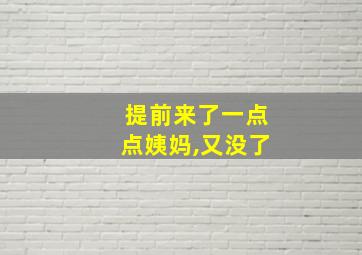 提前来了一点点姨妈,又没了